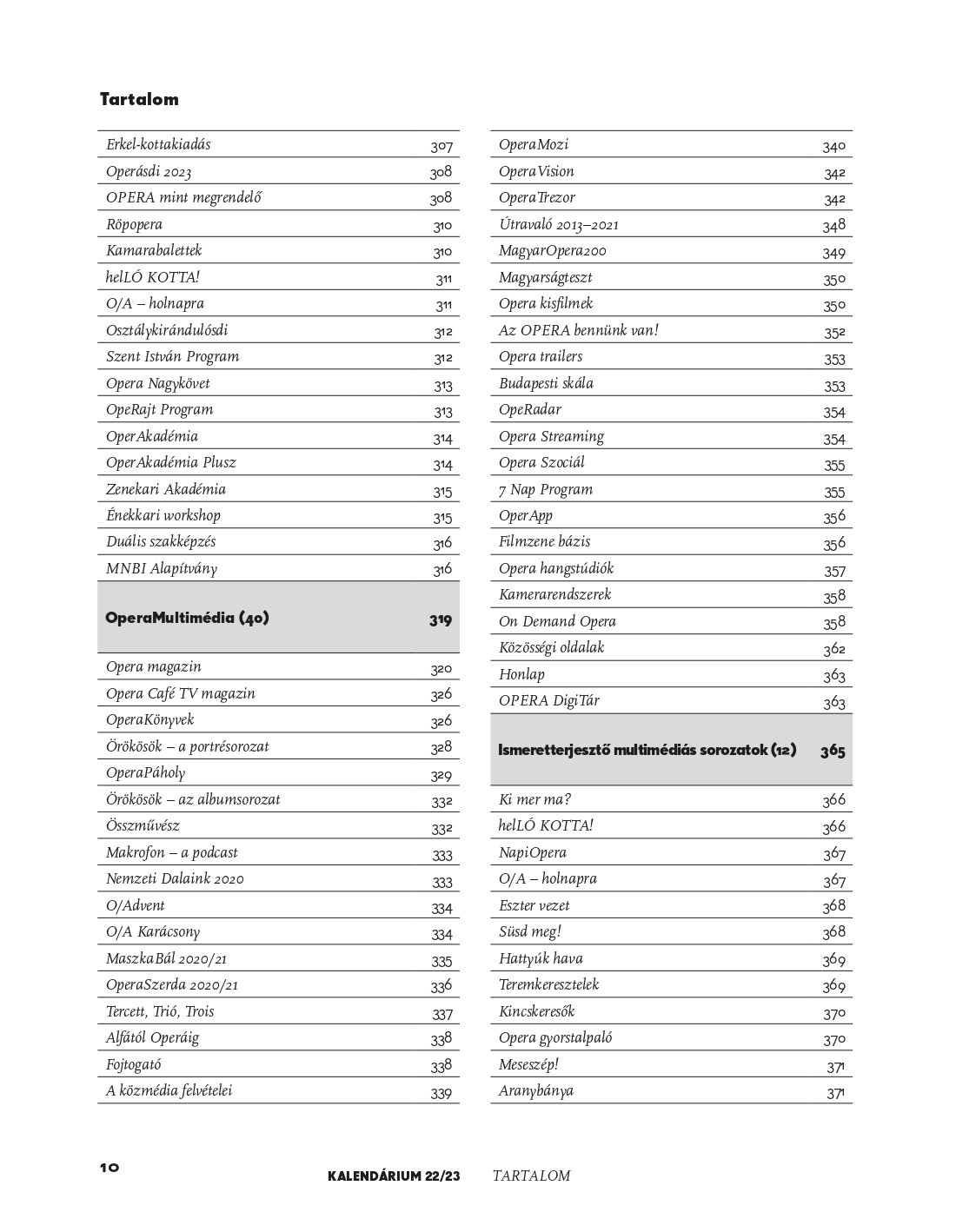 Tartalom

| | |
|---|---|
| Erkel-kottakiadás | 307 |
| Operásdi 2023 | 308 |
| OPERA mint megrendelő | 308 |
| Röpopera | 310 |
| Kamarabalettek | 310 |
| helLÓ KOTTA! | 311 |
| O/A – holnapra | 311 |
| Osztálykirándulósdi | 312 |
| Szent István Program | 312 |
| Opera Nagykövet | 313 |
| OpeRajt Program | 313 |
| OperAkadémia | 314 |
| OperAkadémia Plusz | 314 |
| Zenekari Akadémia | 315 |
| Énekkari workshop | 315 |
| Duális szakképzés | 316 |
| MNBI Alapítvány | 316 |
| **OperaMultimédia (40)** | **319** |
| Opera magazin | 320 |
| Opera Café TV magazin | 326 |
| OperaKönyvek | 326 |
| Örökösök – a portrésorozat | 328 |
| OperaPáholy | 329 |
| Örökösök – az albumsorozat | 332 |
| Összművész | 332 |
| Makrofon – a podcast | 333 |
| Nemzeti Dalaink 2020 | 333 |
| O/Advent | 334 |
| O/A Karácsony | 334 |
| MaszkaBál 2020/21 | 335 |
| OperaSzerda 2020/21 | 336 |
| Tercett, Trió, Trois | 337 |
| Alfától Operáig | 338 |
| Fojtogató | 338 |
| A közmédia felvételei | 339 |

| | |
|---|---|
| OperaMozi | 340 |
| OperaVision | 342 |
| OperaTrezor | 342 |
| Útravaló 2013–2021 | 348 |
| MagyarOpera200 | 349 |
| Magyarságteszt | 350 |
| Opera kisfilmek | 350 |
| Az OPERA bennünk van! | 352 |
| Opera trailers | 353 |
| Budapesti skála | 353 |
| OpeRadar | 354 |
| Opera Streaming | 354 |
| Opera Szociál | 355 |
| 7 Nap Program | 355 |
| OperApp | 356 |
| Filmzene bázis | 356 |
| Opera hangstúdiók | 357 |
| Kamerarendszerek | 358 |
| On Demand Opera | 358 |
| Közösségi oldalak | 362 |
| Honlap | 363 |
| OPERA DigiTár | 363 |
| **Ismeretterjesztő multimédiás sorozatok (12)** | **365** |
| Ki mer ma? | 366 |
| helLÓ KOTTA! | 366 |
| NapiOpera | 367 |
| O/A – holnapra | 367 |
| Eszter vezet | 368 |
| Süsd meg! | 368 |
| Hattyúk hava | 369 |
| Teremkeresztelek | 369 |
| Kincskeresők | 370 |
| Opera gyorstalpaló | 370 |
| Meseszép! | 371 |
| Aranybánya | 371 |

10 KALENDÁRIUM 22/23 TARTALOM